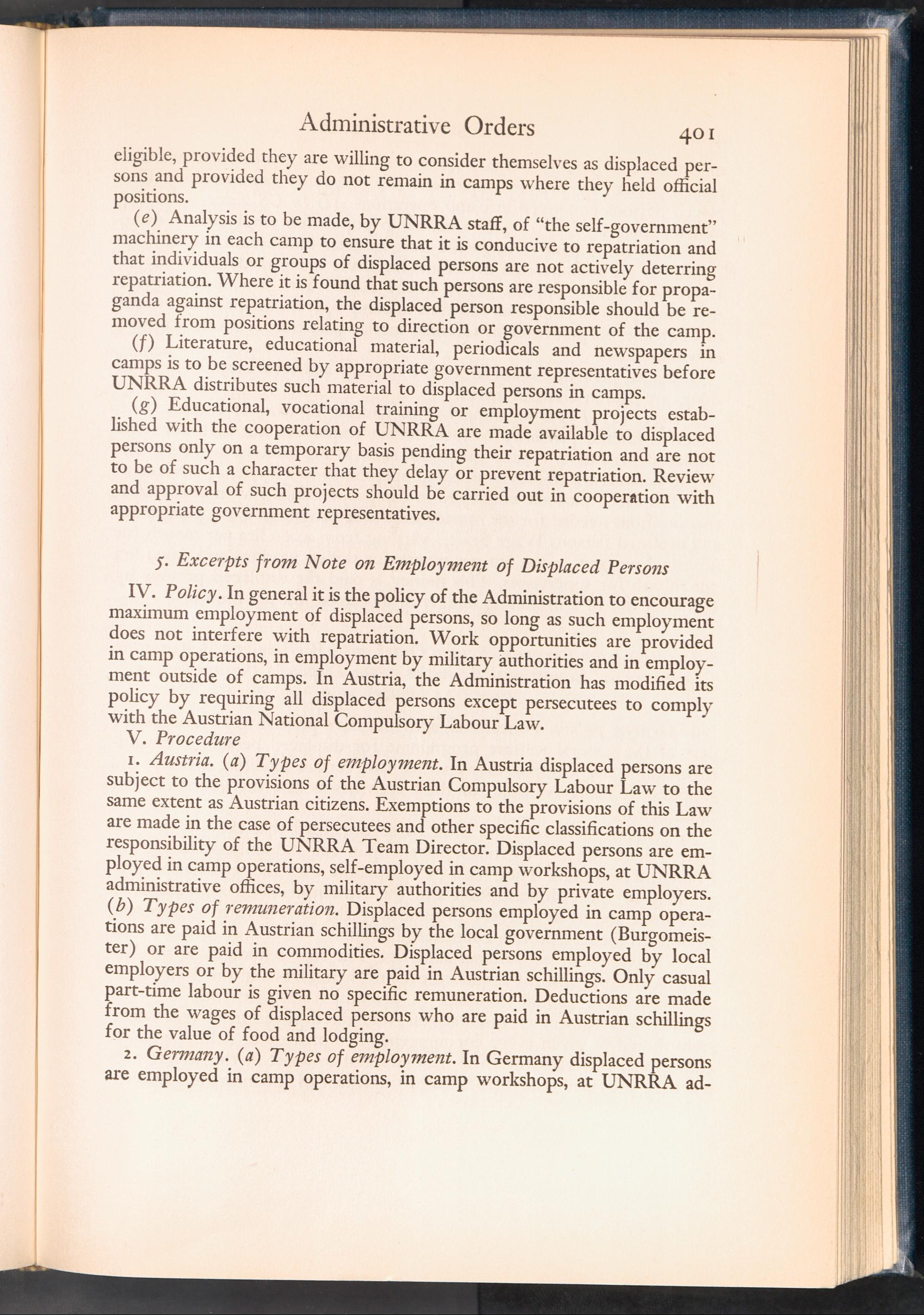 Administrative Orders 401

eligible, provided they are willing to consider themselves as displaced persons and provided they do not remain in camps where they held official positions.

(e) Analysis is to be made, by UNRRA staff, of "the self-government" machinery in each camp to ensure that it is conducive to repatriation and that individuals or groups of displaced persons are not actively deterring repatriation. Where it is found that such persons are responsible for propaganda against repatriation, the displaced person responsible should be removed from positions relating to direction or government of the camp.

(f) Literature, educational material, periodicals and newspapers in camps is to be screened by appropriate government representatives before UNRRA distributes such material to displaced persons in camps.

(g) Educational, vocational training or employment projects established with the cooperation of UNRRA are made available to displaced persons only on a temporary basis pending their repatriation and are not to be of such a character that they delay or prevent repatriation. Review and approval of such projects should be carried out in cooperation with appropriate government representatives.

5. Excerpts from Note on Employment of Displaced Persons

IV. Policy. In general it is the policy of the Administration to encourage maximum employment of displaced persons, so long as such employment does not interfere with repatriation. Work opportunities are provided in camp operations, in employment by military authorities and in employment outside of camps. In Austria, the Administration has modified its policy by requiring all displaced persons except persecutees to comply with the Austrian National Compulsory Labour Law.

V. Procedure

1. Austria. (a) Types of employment. In Austria displaced persons are subject to the provisions of the Austrian Compulsory Labour Law to the same extent as Austrian citizens. Exemptions to the provisions of this Law are made in the case of persecutees and other specific classifications on the responsibility of the UNRRA Team Director. Displaced persons are employed in camp operations, self-employed in camp workshops, at UNRRA administrative offices, by military authorities and by private employers. (b) Types of remuneration. Displaced persons employed in camp operations are paid in Austrian schillings by the local government (Burgomeister) or are paid in commodities. Displaced persons employed by local employers or by the military are paid in Austrian schillings. Only casual part-time labour is given no specific remuneration. Deductions are made from the wages of displaced persons who are paid in Austrian schillings for the value of food and lodging.

2. Germany. (a) Types of employment. In Germany displaced persons are employed in camp operations, in camp workshops, at UNRRA ad-